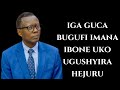 IGA GUCA BUGUFI IMANA IBONE UKO UGUSHYIRA HEJURU